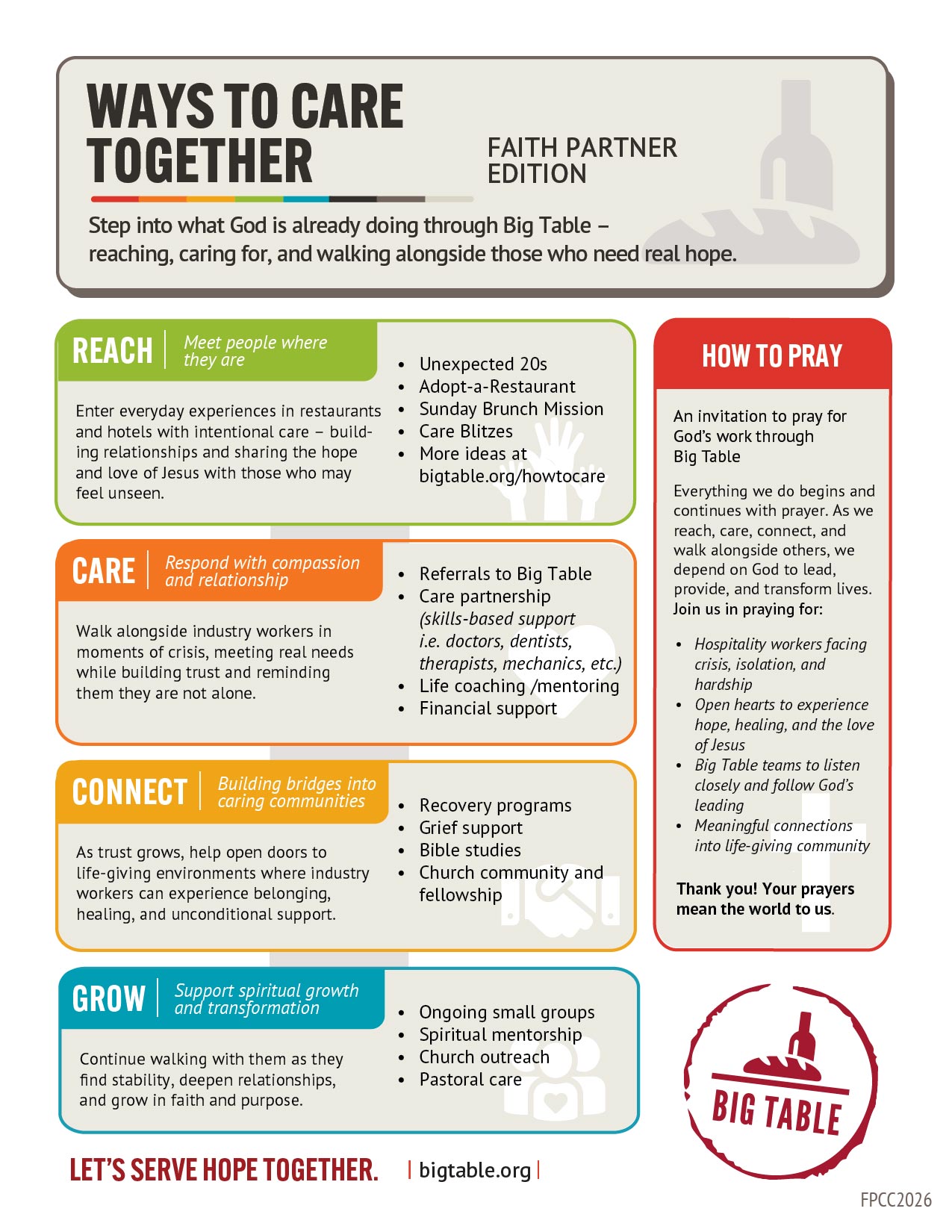 WAYS TO CARE TOGETHER

FAITH PARTNER EDITION

Step into what God is already doing through Big Table – reaching, caring for, and walking alongside those who need real hope.

REACH | Meet people where they are

Enter everyday experiences in restaurants and hotels with intentional care – building relationships and sharing the hope and love of Jesus with those who may feel unseen.

- Unexpected 20s
- Adopt-a-Restaurant
- Sunday Brunch Mission
- Care Blitzes
- More ideas at bigtable.org/howtocare

CARE | Respond with compassion and relationship

Walk alongside industry workers in moments of crisis, meeting real needs while building trust and reminding them they are not alone.

- Referrals to Big Table
- Care partnership (skills-based support i.e. doctors, dentists, therapists, mechanics, etc.)
- Life coaching /mentoring
- Financial support

CONNECT | Building bridges into caring communities

As trust grows, help open doors to life-giving environments where industry workers can experience belonging, healing, and unconditional support.

- Recovery programs
- Grief support
- Bible studies
- Church community and fellowship

GROW | Support spiritual growth and transformation

Continue walking with them as they find stability, deepen relationships, and grow in faith and purpose.

- Ongoing small groups
- Spiritual mentorship
- Church outreach
- Pastoral care

HOW TO PRAY

An invitation to pray for God's work through Big Table

Everything we do begins and continues with prayer. As we reach, care, connect, and walk alongside others, we depend on God to lead, provide, and transform lives. Join us in praying for:

- Hospitality workers facing crisis, isolation, and hardship
- Open hearts to experience hope, healing, and the love of Jesus
- Big Table teams to listen closely and follow God's leading
- Meaningful connections into life-giving community

Thank you! Your prayers mean the world to us.

BIG TABLE

LET'S SERVE HOPE TOGETHER. | bigtable.org |

FPCC2026